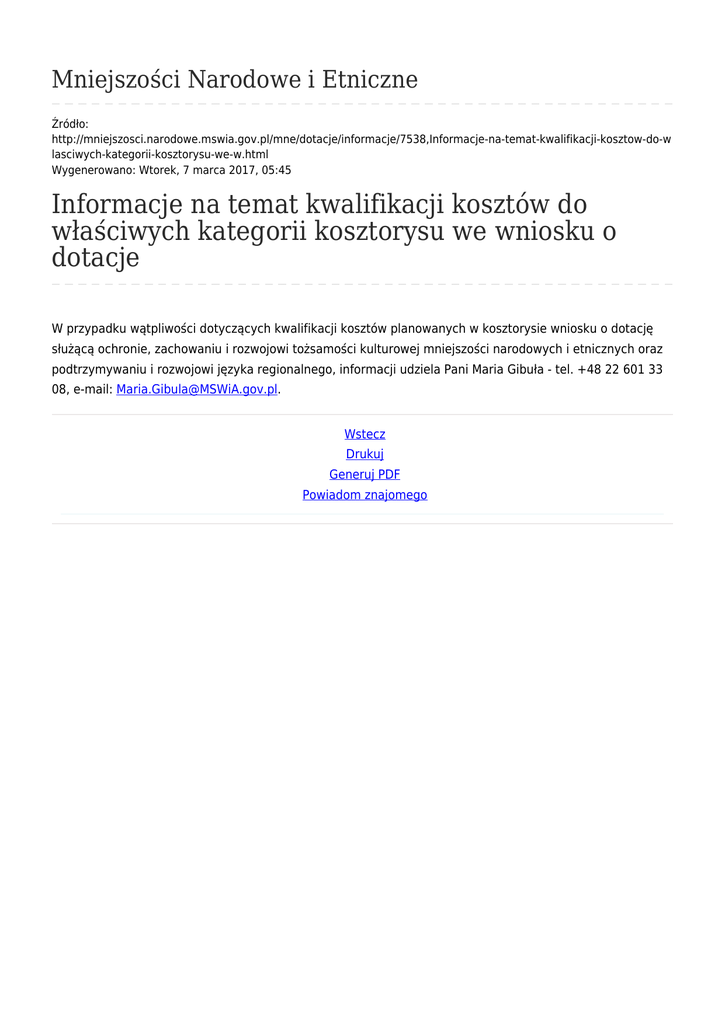 Mniejszości Narodowe i Etniczne

Źródło:
http://mniejszosci.narodowe.mswia.gov.pl/mne/dotacje/informacje/7538,Informacje-na-temat-kwalifikacji-kosztow-do-wlasciwych-kategorii-kosztorysu-we-w.html
Wygenerowano: Wtorek, 7 marca 2017, 05:45

Informacje na temat kwalifikacji kosztów do właściwych kategorii kosztorysu we wniosku o dotacje

W przypadku wątpliwości dotyczących kwalifikacji kosztów planowanych w kosztorysie wniosku o dotację służącą ochronie, zachowaniu i rozwojowi tożsamości kulturowej mniejszości narodowych i etnicznych oraz podtrzymywaniu i rozwojowi języka regionalnego, informacji udziela Pani Maria Gibuła - tel. +48 22 601 33 08, e-mail: Maria.Gibula@MSWiA.gov.pl.

Wstecz
Drukuj
Generuj PDF
Powiadom znajomego